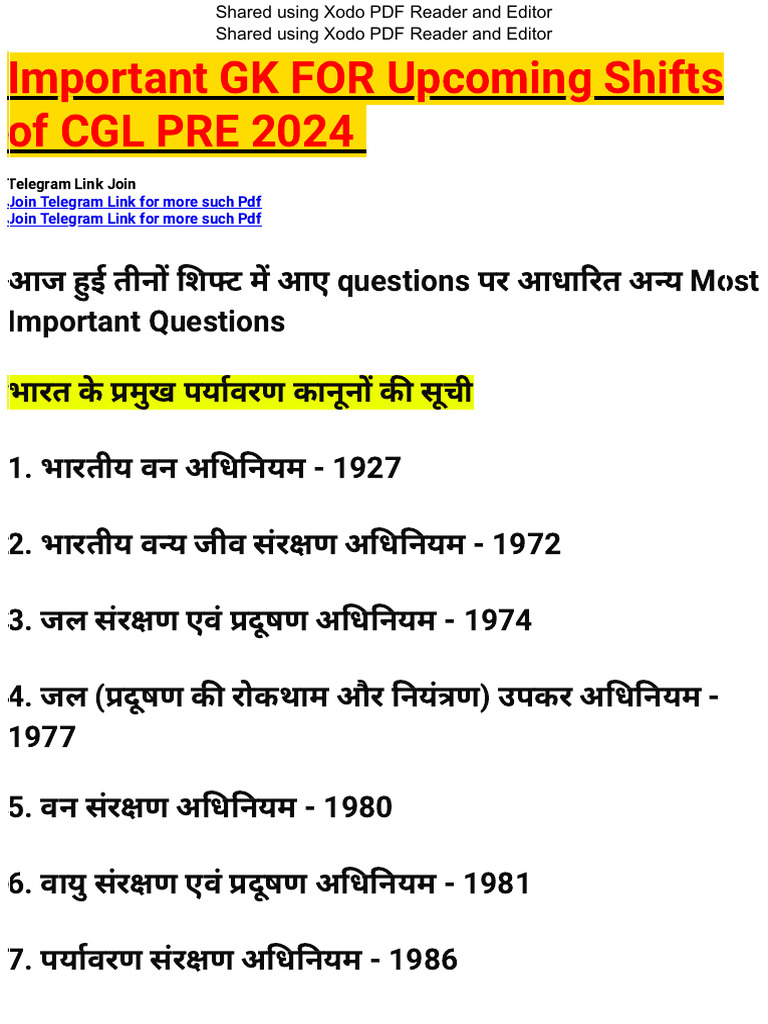 Shared using Xodo PDF Reader and Editor
Shared using Xodo PDF Reader and Editor

Important GK FOR Upcoming Shifts of CGL PRE 2024

Telegram Link Join
Join Telegram Link for more such Pdf
Join Telegram Link for more such Pdf

आज हुई तीनों शिफ्ट में आए questions पर आधारित अन्य Most Important Questions

भारत के प्रमुख पर्यावरण कानूनों की सूची

1. भारतीय वन अधिनियम - 1927

2. भारतीय वन्य जीव संरक्षण अधिनियम - 1972

3. जल संरक्षण एवं प्रदूषण अधिनियम - 1974

4. जल (प्रदूषण की रोकथाम और नियंत्रण) उपकर अधिनियम - 1977

5. वन संरक्षण अधिनियम - 1980

6. वायु संरक्षण एवं प्रदूषण अधिनियम - 1981

7. पर्यावरण संरक्षण अधिनियम - 1986